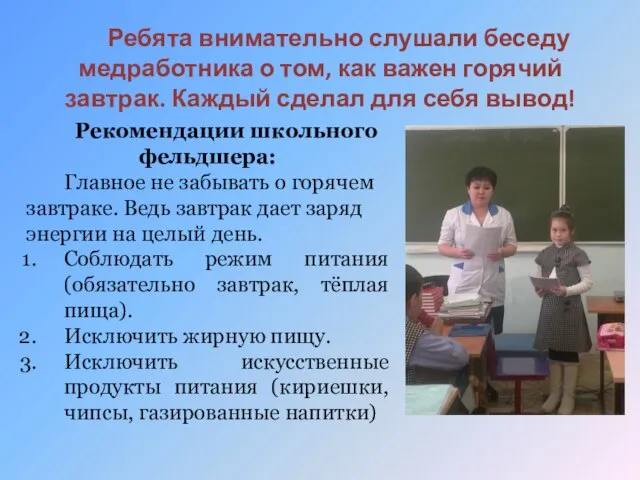 Ребята внимательно слушали беседу медработника о том, как важен горячий завтрак. Каждый сделал для себя вывод!

Рекомендации школьного фельдшера:

Главное не забывать о горячем завтраке. Ведь завтрак дает заряд энергии на целый день.

1. Соблюдать режим питания (обязательно завтрак, тёплая пища).
2. Исключить жирную пищу.
3. Исключить искусственные продукты питания (кириешки, чипсы, газированные напитки)